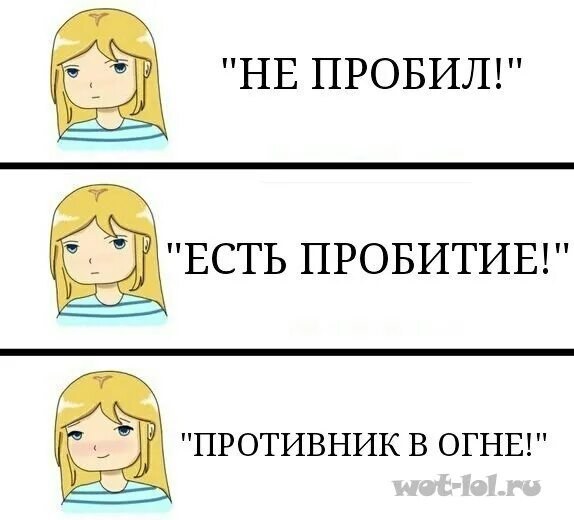 "НЕ ПРОБИЛ!"

"ЕСТЬ ПРОБИТИЕ!"

"ПРОТИВНИК В ОГНЕ!"

wot-lol.ru